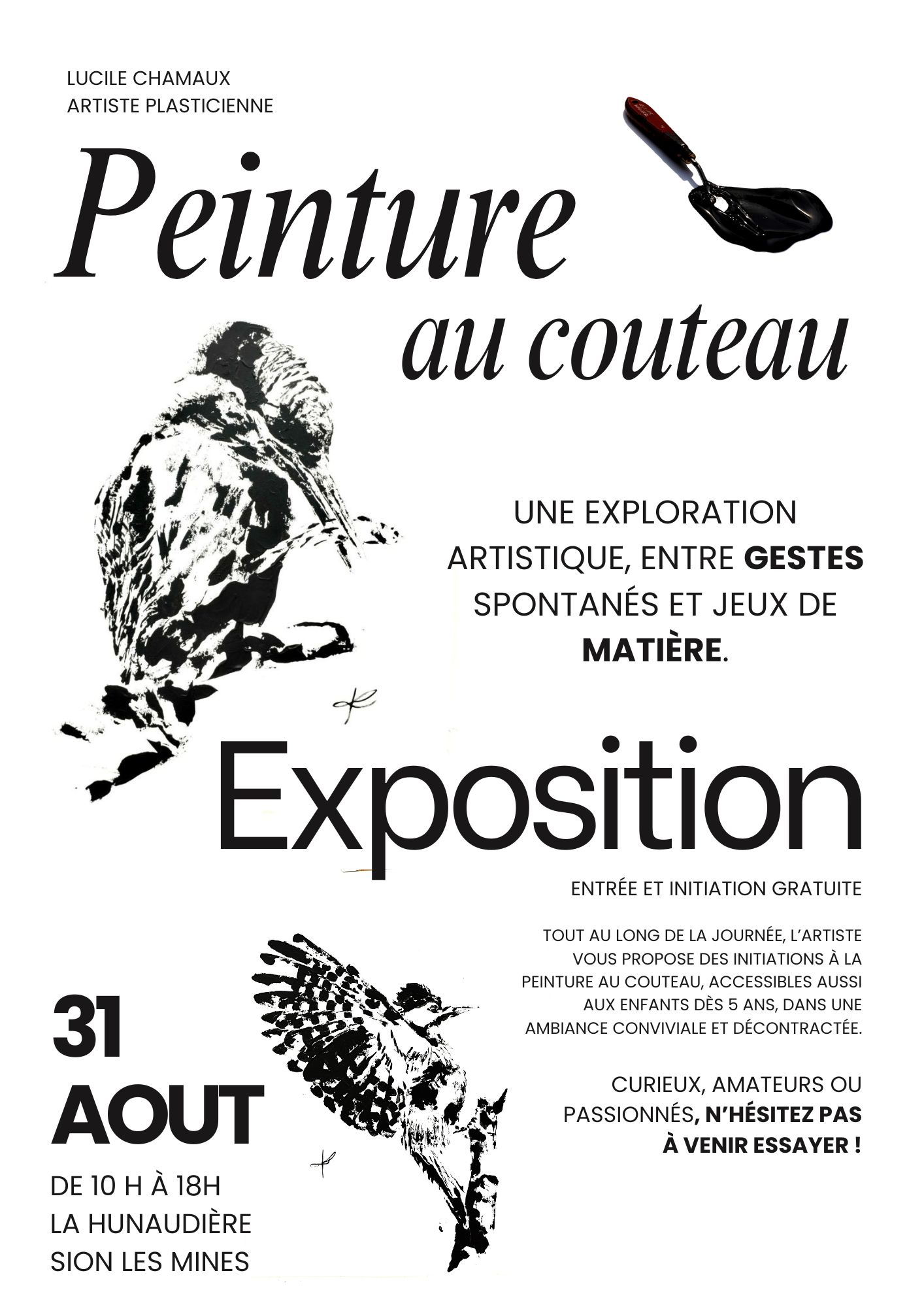 LUCILE CHAMAUX
ARTISTE PLASTICIENNE

Peinture
au couteau

UNE EXPLORATION ARTISTIQUE, ENTRE GESTES SPONTANÉS ET JEUX DE MATIÈRE.

Exposition

ENTRÉE ET INITIATION GRATUITE

TOUT AU LONG DE LA JOURNÉE, L'ARTISTE VOUS PROPOSE DES INITIATIONS À LA PEINTURE AU COUTEAU, ACCESSIBLES AUSSI AUX ENFANTS DÈS 5 ANS, DANS UNE AMBIANCE CONVIVIALE ET DÉCONTRACTÉE.

CURIEUX, AMATEURS OU PASSIONNÉS, N'HÉSITEZ PAS À VENIR ESSAYER !

31
AOUT

DE 10 H À 18H
LA HUNAUDIÈRE
SION LES MINES